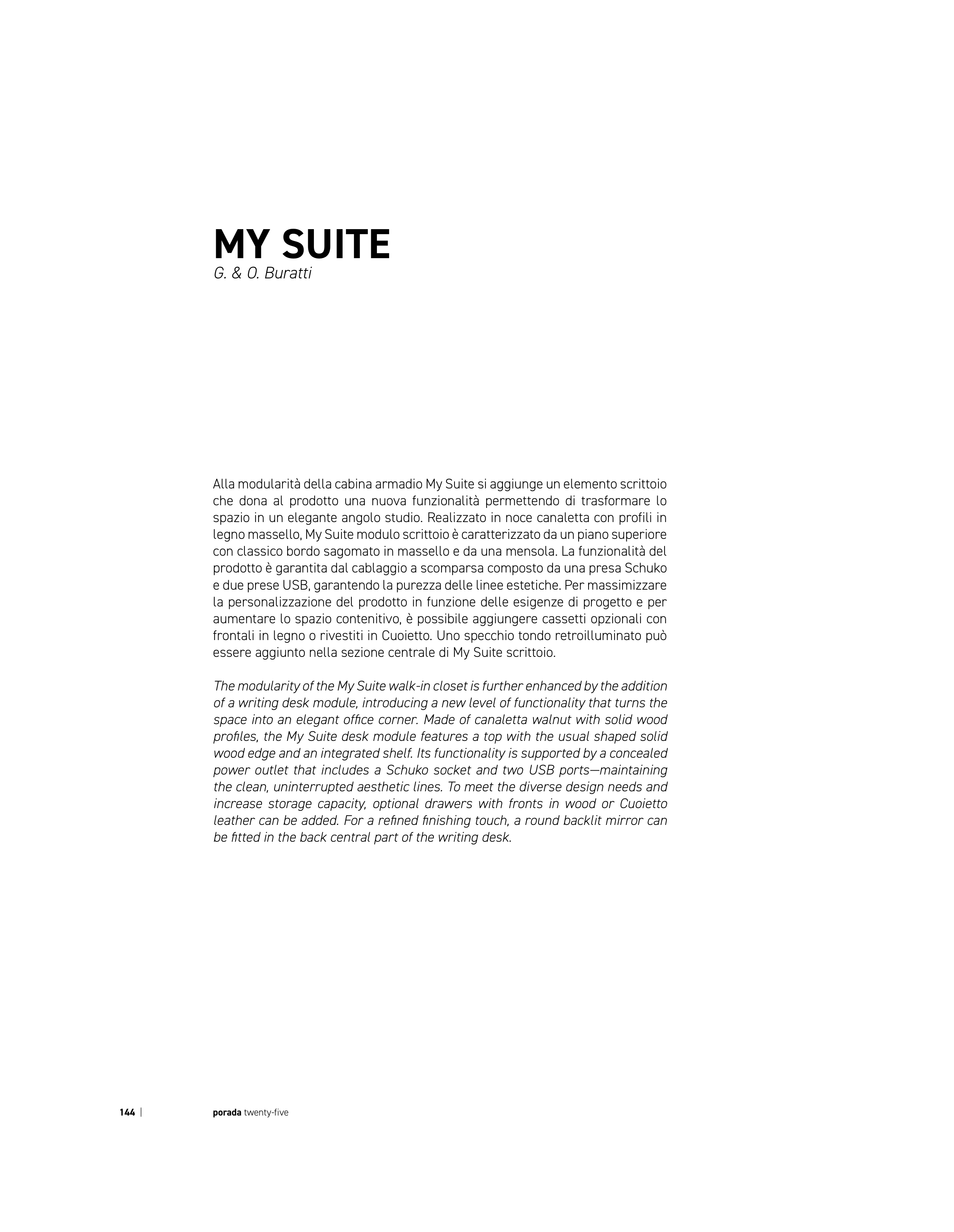 MY SUITE
G. & O. Buratti

Alla modularità della cabina armadio My Suite si aggiunge un elemento scrittoio che dona al prodotto una nuova funzionalità permettendo di trasformare lo spazio in un elegante angolo studio. Realizzato in noce canaletta con profili in legno massello, My Suite modulo scrittoio è caratterizzato da un piano superiore con classico bordo sagomato in massello e da una mensola. La funzionalità del prodotto è garantita dal cablaggio a scomparsa composto da una presa Schuko e due prese USB, garantendo la purezza delle linee estetiche. Per massimizzare la personalizzazione del prodotto in funzione delle esigenze di progetto e per aumentare lo spazio contenitivo, è possibile aggiungere cassetti opzionali con frontali in legno o rivestiti in Cuoietto. Uno specchio tondo retroilluminato può essere aggiunto nella sezione centrale di My Suite scrittoio.

The modularity of the My Suite walk-in closet is further enhanced by the addition of a writing desk module, introducing a new level of functionality that turns the space into an elegant office corner. Made of canaletta walnut with solid wood profiles, the My Suite desk module features a top with the usual shaped solid wood edge and an integrated shelf. Its functionality is supported by a concealed power outlet that includes a Schuko socket and two USB ports—maintaining the clean, uninterrupted aesthetic lines. To meet the diverse design needs and increase storage capacity, optional drawers with fronts in wood or Cuoietto leather can be added. For a refined finishing touch, a round backlit mirror can be fitted in the back central part of the writing desk.

144 | porada twenty-five